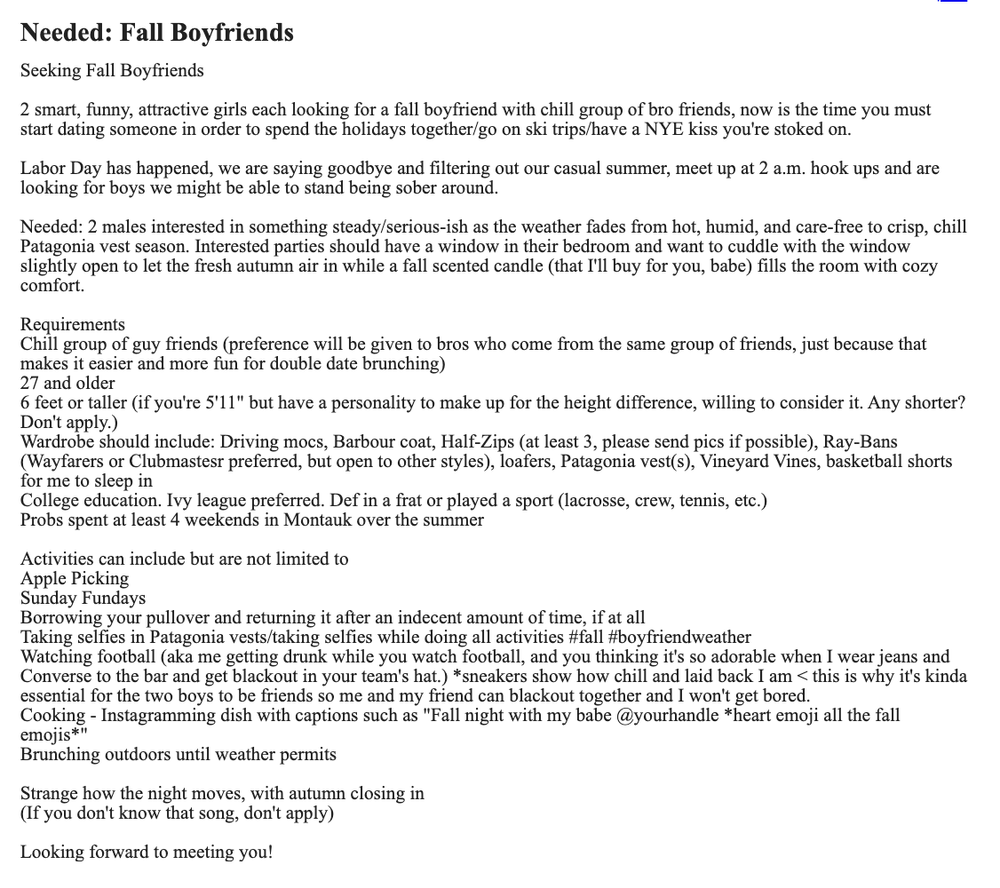 Needed: Fall Boyfriends

Seeking Fall Boyfriends

2 smart, funny, attractive girls each looking for a fall boyfriend with chill group of bro friends, now is the time you must start dating someone in order to spend the holidays together/go on ski trips/have a NYE kiss you're stoked on.

Labor Day has happened, we are saying goodbye and filtering out our casual summer, meet up at 2 a.m. hook ups and are looking for boys we might be able to stand being sober around.

Needed: 2 males interested in something steady/serious-ish as the weather fades from hot, humid, and care-free to crisp, chill Patagonia vest season. Interested parties should have a window in their bedroom and want to cuddle with the window slightly open to let the fresh autumn air in while a fall scented candle (that I'll buy for you, babe) fills the room with cozy comfort.

Requirements
Chill group of guy friends (preference will be given to bros who come from the same group of friends, just because that makes it easier and more fun for double date brunching)
27 and older
6 feet or taller (if you're 5'11" but have a personality to make up for the height difference, willing to consider it. Any shorter? Don't apply.)
Wardrobe should include: Driving mocs, Barbour coat, Half-Zips (at least 3, please send pics if possible), Ray-Bans (Wayfarers or Clubmastesr preferred, but open to other styles), loafers, Patagonia vest(s), Vineyard Vines, basketball shorts for me to sleep in
College education. Ivy league preferred. Def in a frat or played a sport (lacrosse, crew, tennis, etc.)
Probs spent at least 4 weekends in Montauk over the summer

Activities can include but are not limited to
Apple Picking
Sunday Fundays
Borrowing your pullover and returning it after an indecent amount of time, if at all
Taking selfies in Patagonia vests/taking selfies while doing all activities #fall #boyfriendweather
Watching football (aka me getting drunk while you watch football, and you thinking it's so adorable when I wear jeans and Converse to the bar and get blackout in your team's hat.) *sneakers show how chill and laid back I am < this is why it's kinda essential for the two boys to be friends so me and my friend can blackout together and I won't get bored.
Cooking - Instagramming dish with captions such as "Fall night with my babe @yourhandle *heart emoji all the fall emojis*"
Brunching outdoors until weather permits

Strange how the night moves, with autumn closing in
(If you don't know that song, don't apply)

Looking forward to meeting you!